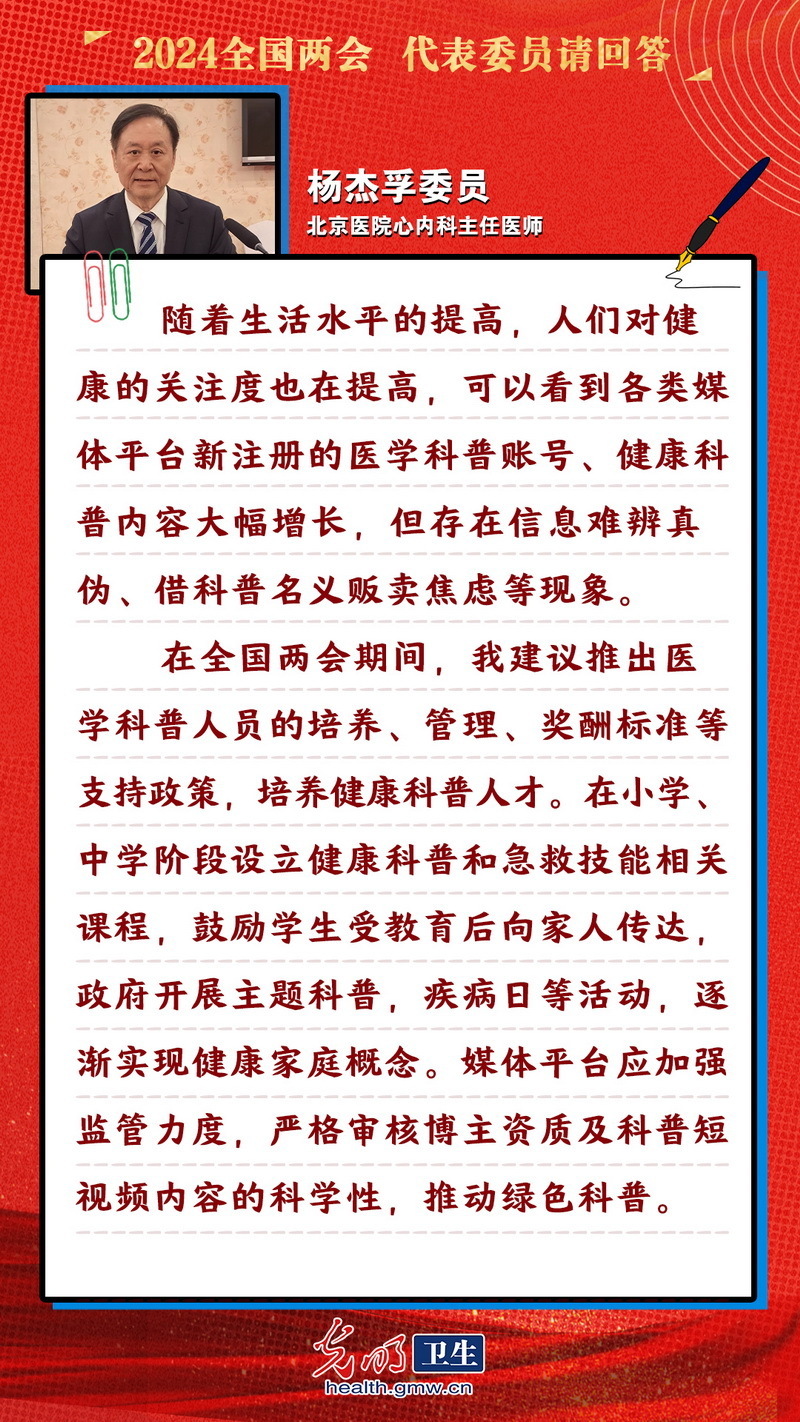 2024全国两会 代表委员请回答

杨杰孚委员
北京医院心内科主任医师

随着生活水平的提高，人们对健康的关注度也在提高，可以看到各类媒体平台新注册的医学科普账号、健康科普内容大幅增长，但存在信息难辨真伪、借科普名义贩卖焦虑等现象。

在全国两会期间，我建议推出医学科普人员的培养、管理、奖酬标准等支持政策，培养健康科普人才。在小学、中学阶段设立健康科普和急救技能相关课程，鼓励学生受教育后向家人传达，政府开展主题科普，疾病日等活动，逐渐实现健康家庭概念。媒体平台应加强监管力度，严格审核博主资质及科普短视频内容的科学性，推动绿色科普。

光明 卫生
health.gmw.cn